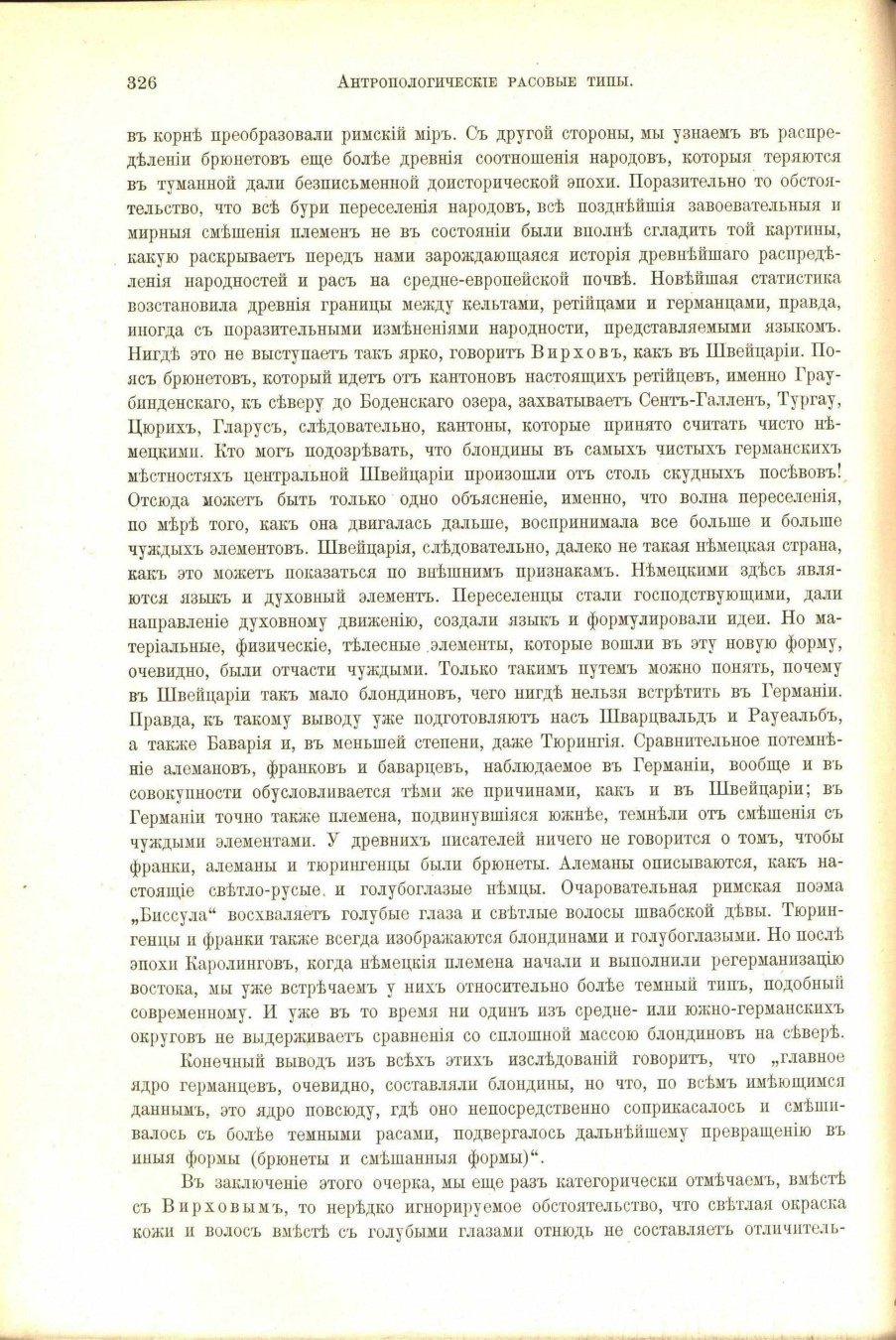 326 Антропологическіе расовые типы.

въ корнѣ преобразовали римскій міръ. Съ другой стороны, мы узнаемъ въ распредѣленіи брюнетовъ еще болѣе древнія соотношенія народовъ, которыя теряются въ туманной дали безписьменной доисторической эпохи. Поразительно то обстоятельство, что всѣ бури переселенія народовъ, всѣ позднѣйшія завоевательныя и мирныя смѣшенія племенъ не въ состояніи были вполнѣ сгладить той картины, какую раскрываетъ передъ нами зарождающаяся исторія древнѣйшаго распредѣленія народностей и расъ на средне-европейской почвѣ. Новѣйшая статистика возстановила древнія границы между кельтами, ретійцами и германцами, правда, иногда съ поразительными измѣненіями народности, представляемыми языкомъ. Нигдѣ это не выступаетъ такъ ярко, говоритъ Вирховъ, какъ въ Швейцаріи. Поясъ брюнетовъ, который идетъ отъ кантоновъ настоящихъ ретійцевъ, именно Граубинденскаго, къ сѣверу до Боденскаго озера, захватываетъ Сентъ-Галленъ, Тургау, Цюрихъ, Гларусъ, слѣдовательно, кантоны, которые принято считать чисто нѣмецкими. Кто могъ подозрѣвать, что блондины въ самыхъ чистыхъ германскихъ мѣстностяхъ центральной Швейцаріи произошли отъ столь скудныхъ посѣвовъ! Отсюда можетъ быть только одно объясненіе, именно, что волна переселенія, по мѣрѣ того, какъ она двигалась дальше, воспринимала все больше и больше чуждыхъ элементовъ. Швейцарія, слѣдовательно, далеко не такая нѣмецкая страна, какъ это можетъ показаться по внѣшнимъ признакамъ. Нѣмецкими здѣсь являются языкъ и духовный элементъ. Переселенцы стали господствующими, дали направленіе духовному движенію, создали языкъ и формулировали идеи. Но матеріальные, физическіе, тѣлесные элементы, которые вошли въ эту новую форму, очевидно, были отчасти чуждыми. Только такимъ путемъ можно понять, почему въ Швейцаріи такъ мало блондиновъ, чего нигдѣ нельзя встрѣтить въ Германіи. Правда, къ такому выводу уже подготовляютъ насъ Шварцвальдъ и Рауеальбъ, а также Баварія и, въ меньшей степени, даже Тюрингія. Сравнительное потемнѣніе алемановъ, франковъ и баварцевъ, наблюдаемое въ Германіи, вообще и въ совокупности обусловливается тѣми же причинами, какъ и въ Швейцаріи; въ Германіи точно также племена, подвинувшіяся южнѣе, темнѣли отъ смѣшенія съ чуждыми элементами. У древнихъ писателей ничего не говорится о томъ, чтобы франки, алеманы и тюрингенцы были брюнеты. Алеманы описываются, какъ настоящіе свѣтло-русые, и голубоглазые нѣмцы. Очаровательная римская поэма „Биссула“ восхваляетъ голубые глаза и свѣтлые волосы швабской дѣвы. Тюрингенцы и франки также всегда изображаются блондинами и голубоглазыми. Но послѣ эпохи Каролинговъ, когда нѣмецкія племена начали и выполнили регерманизацію востока, мы уже встрѣчаемъ у нихъ относительно болѣе темный типъ, подобный современному. И уже въ то время ни одинъ изъ средне- или южно-германскихъ округовъ не выдерживаетъ сравненія со сплошной массою блондиновъ на сѣверѣ.

Конечный выводъ изъ всѣхъ этихъ изслѣдованій говоритъ, что „главное ядро германцевъ, очевидно, составляли блондины, но что, по всѣмъ имѣющимся даннымъ, это ядро повсюду, гдѣ оно непосредственно соприкасалось и смѣшивалось съ болѣе темными расами, подвергалось дальнѣйшему превращенію въ иныя формы (брюнеты и смѣшанныя формы)“.

Въ заключеніе этого очерка, мы еще разъ категорически отмѣчаемъ, вмѣстѣ съ Вирховымъ, то нерѣдко игнорируемое обстоятельство, что свѣтлая окраска кожи и волосъ вмѣстѣ съ голубыми глазами отнюдь не составляетъ отличитель-